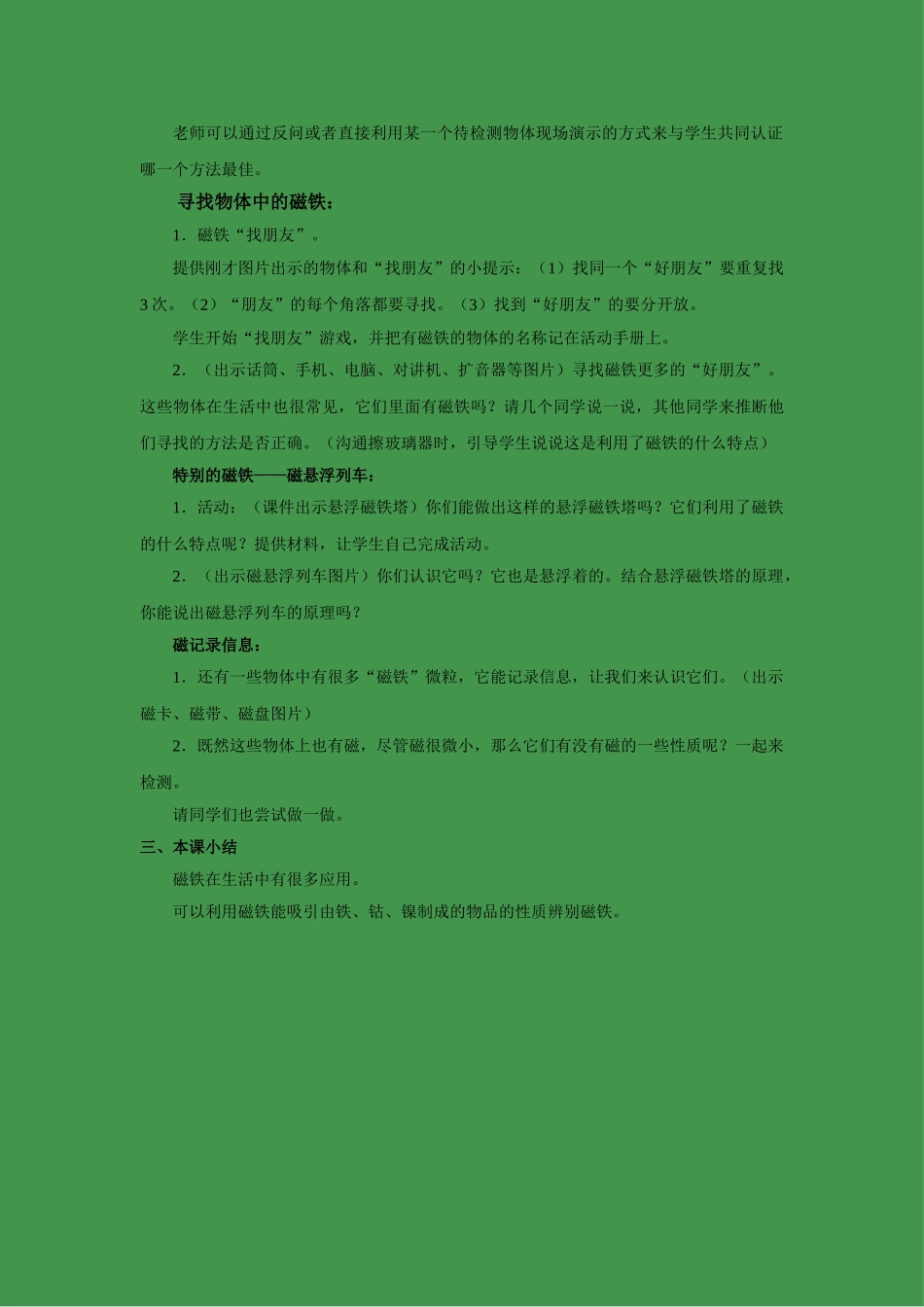 老师可以通过反问或者直接利用某一个待检测物体现场演示的方式来与学生共同认证哪一个方法最佳。

寻找物体中的磁铁：

1．磁铁“找朋友”。

提供刚才图片出示的物体和“找朋友”的小提示：（1）找同一个“好朋友”要重复找3次。（2）“朋友”的每个角落都要寻找。（3）找到“好朋友”的要分开放。

学生开始“找朋友”游戏，并把有磁铁的物体的名称记在活动手册上。

2．（出示话筒、手机、电脑、对讲机、扩音器等图片）寻找磁铁更多的“好朋友”。这些物体在生活中也很常见，它们里面有磁铁吗？请几个同学说一说，其他同学来推断他们寻找的方法是否正确。（沟通擦玻璃器时，引导学生说说这是利用了磁铁的什么特点）

特别的磁铁——磁悬浮列车：

1．活动：（课件出示悬浮磁铁塔）你们能做出这样的悬浮磁铁塔吗？它们利用了磁铁的什么特点呢？提供材料，让学生自己完成活动。

2．（出示磁悬浮列车图片）你们认识它吗？它也是悬浮着的。结合悬浮磁铁塔的原理，你能说出磁悬浮列车的原理吗？

磁记录信息：

1．还有一些物体中有很多“磁铁”微粒，它能记录信息，让我们来认识它们。（出示磁卡、磁带、磁盘图片）

2．既然这些物体上也有磁，尽管磁很微小，那么它们有没有磁的一些性质呢？一起来检测。

请同学们也尝试做一做。

三、本课小结

磁铁在生活中有很多应用。

可以利用磁铁能吸引由铁、钴、镍制成的物品的性质辨别磁铁。